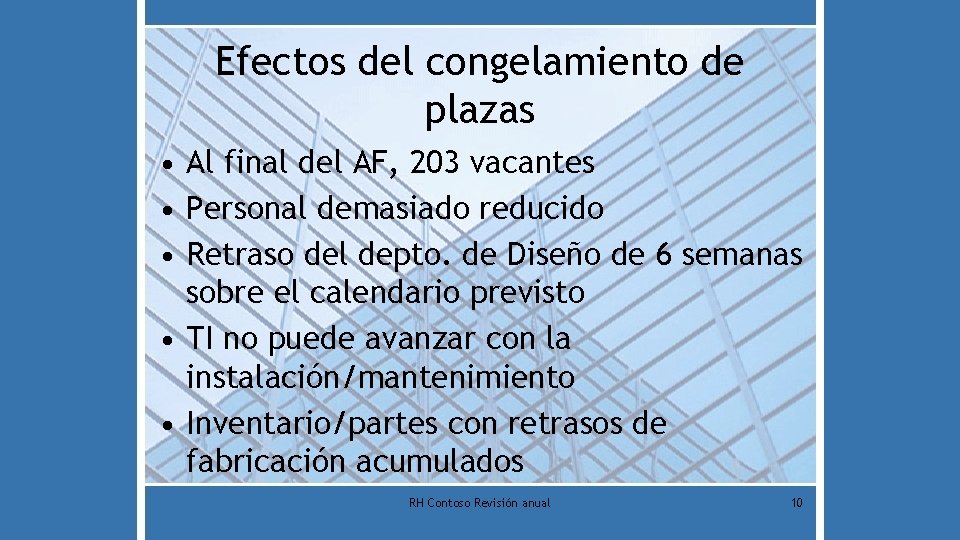 Efectos del congelamiento de plazas

• Al final del AF, 203 vacantes
• Personal demasiado reducido
• Retraso del depto. de Diseño de 6 semanas sobre el calendario previsto
• TI no puede avanzar con la instalación/mantenimiento
• Inventario/partes con retrasos de fabricación acumulados

RH Contoso Revisión anual

10